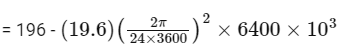 = 196 - $(19.6)\left(\frac{2\pi}{24\times3600}\right)^2 \times 6400 \times 10^3$